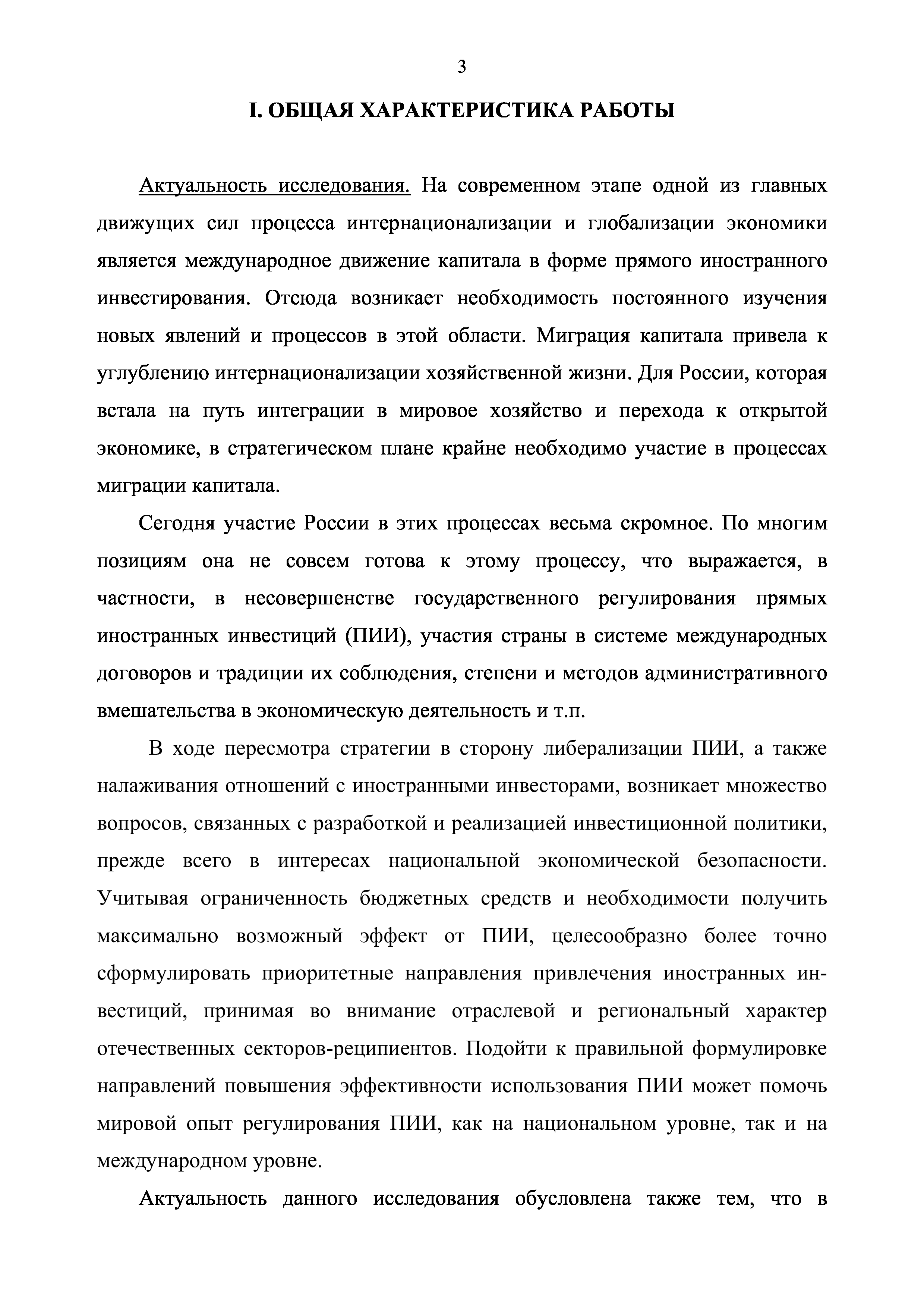 3

I. ОБЩАЯ ХАРАКТЕРИСТИКА РАБОТЫ

Актуальность исследования. На современном этапе одной из главных движущих сил процесса интернационализации и глобализации экономики является международное движение капитала в форме прямого иностранного инвестирования. Отсюда возникает необходимость постоянного изучения новых явлений и процессов в этой области. Миграция капитала привела к углублению интернационализации хозяйственной жизни. Для России, которая встала на путь интеграции в мировое хозяйство и перехода к открытой экономике, в стратегическом плане крайне необходимо участие в процессах миграции капитала.

Сегодня участие России в этих процессах весьма скромное. По многим позициям она не совсем готова к этому процессу, что выражается, в частности, в несовершенстве государственного регулирования прямых иностранных инвестиций (ПИИ), участия страны в системе международных договоров и традиции их соблюдения, степени и методов административного вмешательства в экономическую деятельность и т.п.

В ходе пересмотра стратегии в сторону либерализации ПИИ, а также налаживания отношений с иностранными инвесторами, возникает множество вопросов, связанных с разработкой и реализацией инвестиционной политики, прежде всего в интересах национальной экономической безопасности. Учитывая ограниченность бюджетных средств и необходимости получить максимально возможный эффект от ПИИ, целесообразно более точно сформулировать приоритетные направления привлечения иностранных инвестиций, принимая во внимание отраслевой и региональный характер отечественных секторов-реципиентов. Подойти к правильной формулировке направлений повышения эффективности использования ПИИ может помочь мировой опыт регулирования ПИИ, как на национальном уровне, так и на международном уровне.

Актуальность данного исследования обусловлена также тем, что в